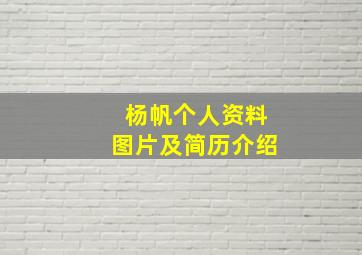 杨帆个人资料
图片及简历介绍